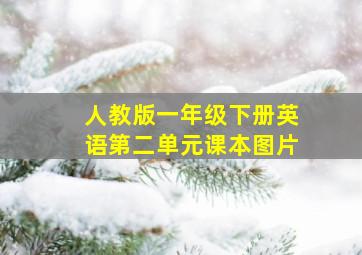 人教版一年级下册英语第二单元课本图片